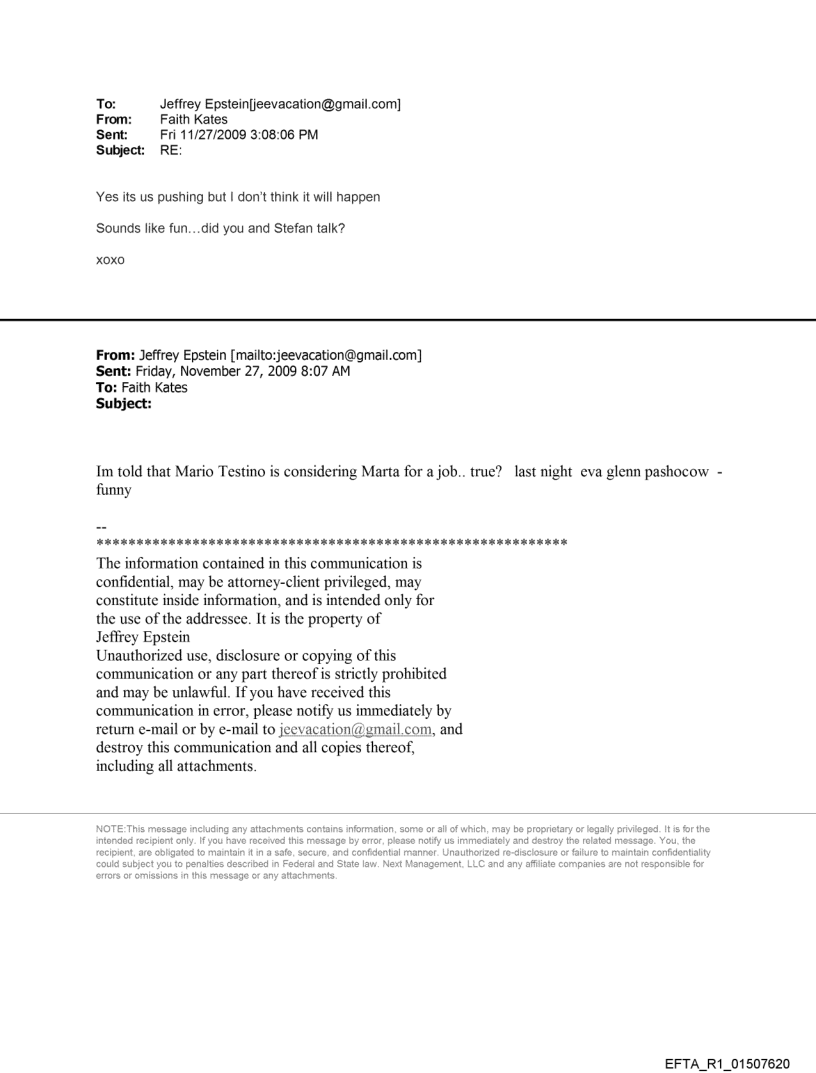 To: Jeffrey Epstein[jeevacation@gmail.com]
From: Faith Kates
Sent: Fri 11/27/2009 3:08:06 PM
Subject: RE:

Yes its us pushing but I don't think it will happen

Sounds like fun…did you and Stefan talk?

xoxo

From: Jeffrey Epstein [mailto:jeevacation@gmail.com]
Sent: Friday, November 27, 2009 8:07 AM
To: Faith Kates
Subject:

Im told that Mario Testino is considering Marta for a job.. true? last night eva glenn pashocow - funny

--
************************************************************
The information contained in this communication is confidential, may be attorney-client privileged, may constitute inside information, and is intended only for the use of the addressee. It is the property of Jeffrey Epstein
Unauthorized use, disclosure or copying of this communication or any part thereof is strictly prohibited and may be unlawful. If you have received this communication in error, please notify us immediately by return e-mail or by e-mail to jeevacation@gmail.com, and destroy this communication and all copies thereof, including all attachments.

NOTE:This message including any attachments contains information, some or all of which, may be proprietary or legally privileged. It is for the intended recipient only. If you have received this message by error, please notify us immediately and destroy the related message. You, the recipient, are obligated to maintain it in a safe, secure, and confidential manner. Unauthorized re-disclosure or failure to maintain confidentiality could subject you to penalties described in Federal and State law. Next Management, LLC and any affiliate companies are not responsible for errors or omissions in this message or any attachments.

EFTA_R1_01507620